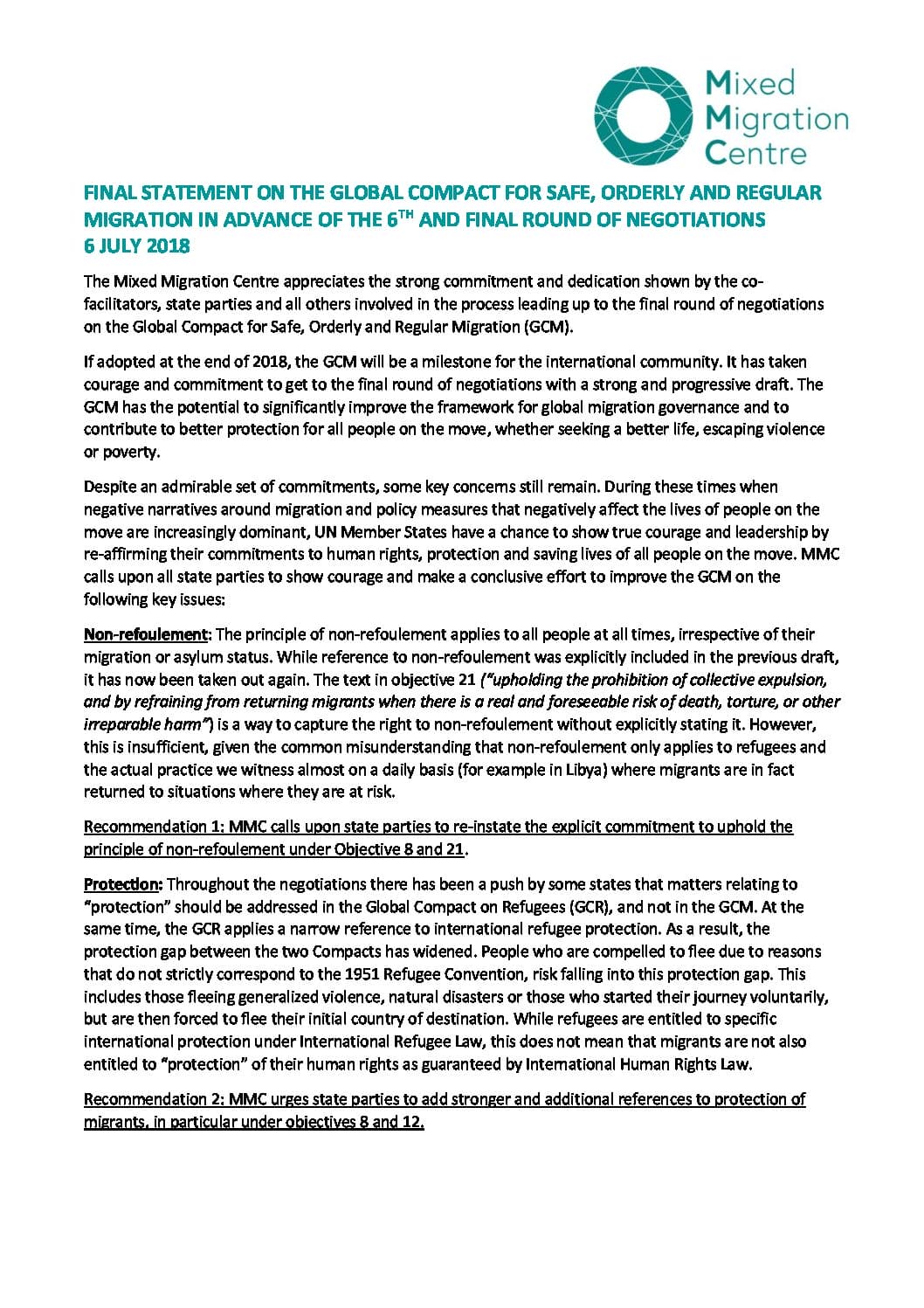 Mixed Migration Centre

FINAL STATEMENT ON THE GLOBAL COMPACT FOR SAFE, ORDERLY AND REGULAR MIGRATION IN ADVANCE OF THE 6$^{TH}$ AND FINAL ROUND OF NEGOTIATIONS
6 JULY 2018

The Mixed Migration Centre appreciates the strong commitment and dedication shown by the co-facilitators, state parties and all others involved in the process leading up to the final round of negotiations on the Global Compact for Safe, Orderly and Regular Migration (GCM).

If adopted at the end of 2018, the GCM will be a milestone for the international community. It has taken courage and commitment to get to the final round of negotiations with a strong and progressive draft. The GCM has the potential to significantly improve the framework for global migration governance and to contribute to better protection for all people on the move, whether seeking a better life, escaping violence or poverty.

Despite an admirable set of commitments, some key concerns still remain. During these times when negative narratives around migration and policy measures that negatively affect the lives of people on the move are increasingly dominant, UN Member States have a chance to show true courage and leadership by re-affirming their commitments to human rights, protection and saving lives of all people on the move. MMC calls upon all state parties to show courage and make a conclusive effort to improve the GCM on the following key issues:

Non-refoulement: The principle of non-refoulement applies to all people at all times, irrespective of their migration or asylum status. While reference to non-refoulement was explicitly included in the previous draft, it has now been taken out again. The text in objective 21 ("upholding the prohibition of collective expulsion, and by refraining from returning migrants when there is a real and foreseeable risk of death, torture, or other irreparable harm") is a way to capture the right to non-refoulement without explicitly stating it. However, this is insufficient, given the common misunderstanding that non-refoulement only applies to refugees and the actual practice we witness almost on a daily basis (for example in Libya) where migrants are in fact returned to situations where they are at risk.

Recommendation 1: MMC calls upon state parties to re-instate the explicit commitment to uphold the principle of non-refoulement under Objective 8 and 21.

Protection: Throughout the negotiations there has been a push by some states that matters relating to "protection" should be addressed in the Global Compact on Refugees (GCR), and not in the GCM. At the same time, the GCR applies a narrow reference to international refugee protection. As a result, the protection gap between the two Compacts has widened. People who are compelled to flee due to reasons that do not strictly correspond to the 1951 Refugee Convention, risk falling into this protection gap. This includes those fleeing generalized violence, natural disasters or those who started their journey voluntarily, but are then forced to flee their initial country of destination. While refugees are entitled to specific international protection under International Refugee Law, this does not mean that migrants are not also entitled to "protection" of their human rights as guaranteed by International Human Rights Law.

Recommendation 2: MMC urges state parties to add stronger and additional references to protection of migrants, in particular under objectives 8 and 12.